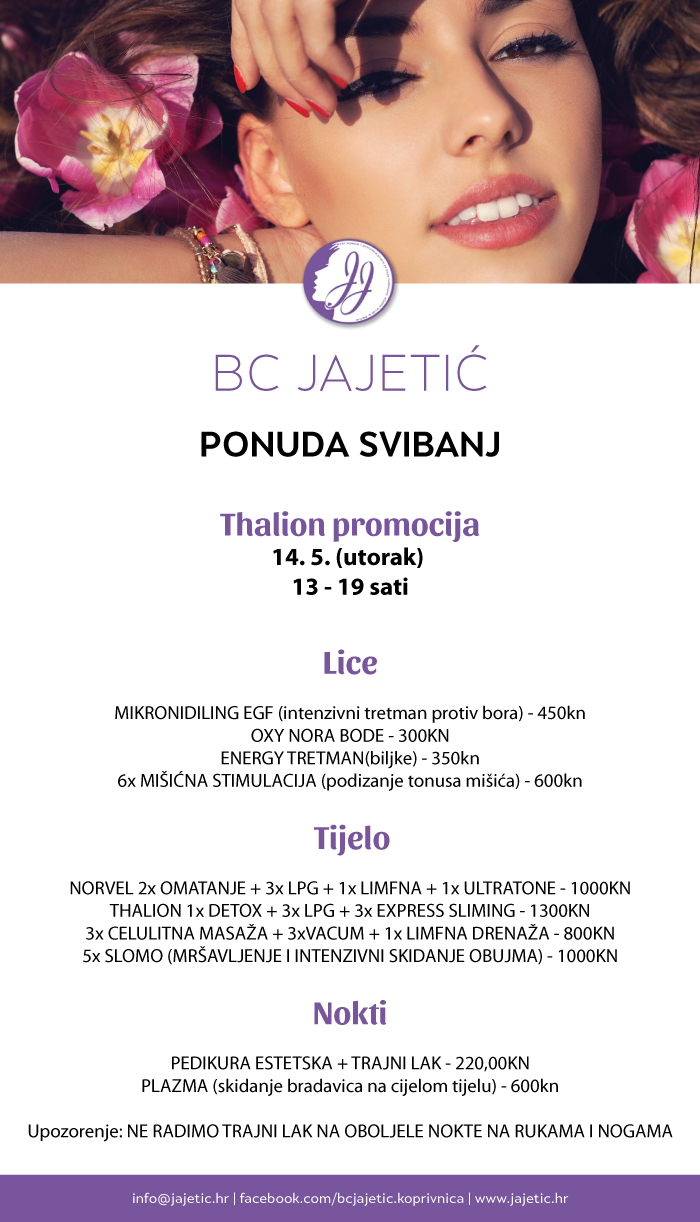 JJ

BC JAJETIĆ

PONUDA SVIBANJ

Thalion promocija
14. 5. (utorak)
13 - 19 sati

Lice

MIKRONIDILING EGF (intenzivni tretman protiv bora) - 450kn
OXY NORA BODE - 300KN
ENERGY TRETMAN(biljke) - 350kn
6x MIŠIĆNA STIMULACIJA (podizanje tonusa mišića) - 600kn

Tijelo

NORVEL 2x OMATANJE + 3x LPG + 1x LIMFNA + 1x ULTRATONE - 1000KN
THALION 1x DETOX + 3x LPG + 3x EXPRESS SLIMING - 1300KN
3x CELULITNA MASAŽA + 3xVACUM + 1x LIMFNA DRENAŽA - 800KN
5x SLOMO (MRŠAVLJENJE I INTENZIVNI SKIDANJE OBUJMA) - 1000KN

Nokti

PEDIKURA ESTETSKA + TRAJNI LAK - 220,00KN
PLAZMA (skidanje bradavica na cijelom tijelu) - 600kn

Upozorenje: NE RADIMO TRAJNI LAK NA OBOLJELE NOKTE NA RUKAMA I NOGAMA

info@jajetic.hr | facebook.com/bcjajetic.koprivnica | www.jajetic.hr